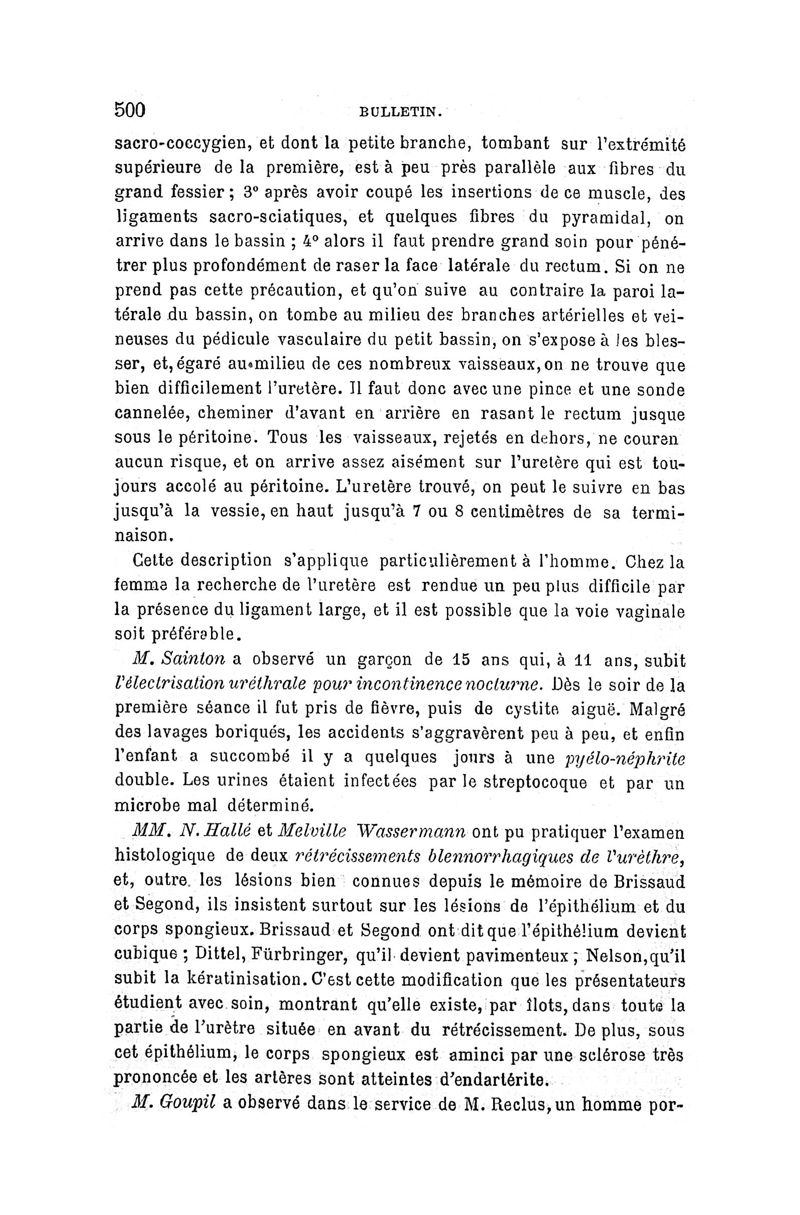 500 BULLETIN.

sacro-coccygien, et dont la petite branche, tombant sur l'extrémité supérieure de la première, est à peu près parallèle aux fibres du grand fessier ; 3° après avoir coupé les insertions de ce muscle, des ligaments sacro-sciatiques, et quelques fibres du pyramidal, on arrive dans le bassin ; 4° alors il faut prendre grand soin pour pénétrer plus profondément de raser la face latérale du rectum. Si on ne prend pas cette précaution, et qu'on suive au contraire la paroi latérale du bassin, on tombe au milieu des branches artérielles et veineuses du pédicule vasculaire du petit bassin, on s'expose à les blesser, et, égaré au milieu de ces nombreux vaisseaux, on ne trouve que bien difficilement l'uretère. Il faut donc avec une pince et une sonde cannelée, cheminer d'avant en arrière en rasant le rectum jusque sous le péritoine. Tous les vaisseaux, rejetés en dehors, ne couren aucun risque, et on arrive assez aisément sur l'uretère qui est toujours accolé au péritoine. L'uretère trouvé, on peut le suivre en bas jusqu'à la vessie, en haut jusqu'à 7 ou 8 centimètres de sa terminaison.

Cette description s'applique particulièrement à l'homme. Chez la femme la recherche de l'uretère est rendue un peu plus difficile par la présence du ligament large, et il est possible que la voie vaginale soit préférable.

M. Sainton a observé un garçon de 15 ans qui, à 11 ans, subit l'électrisation uréthrale pour incontinence nocturne. Dès le soir de la première séance il fut pris de fièvre, puis de cystite aiguë. Malgré des lavages boriqués, les accidents s'aggravèrent peu à peu, et enfin l'enfant a succombé il y a quelques jours à une pyélo-néphrite double. Les urines étaient infectées par le streptocoque et par un microbe mal déterminé.

MM. N. Hallé et Melville Wassermann ont pu pratiquer l'examen histologique de deux rétrécissements blennorrhagiques de l'urèthre, et, outre les lésions bien connues depuis le mémoire de Brissaud et Segond, ils insistent surtout sur les lésions de l'épithélium et du corps spongieux. Brissaud et Segond ont dit que l'épithélium devient cubique ; Dittel, Fürbringer, qu'il devient pavimenteux ; Nelson, qu'il subit la kératinisation. C'est cette modification que les présentateurs étudient avec soin, montrant qu'elle existe, par îlots, dans toute la partie de l'urètre située en avant du rétrécissement. De plus, sous cet épithélium, le corps spongieux est aminci par une sclérose très prononcée et les artères sont atteintes d'endartérite.

M. Goupil a observé dans le service de M. Reclus, un homme por-